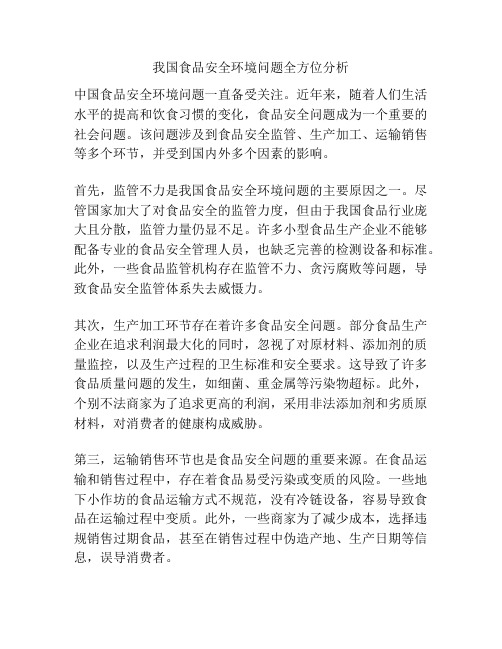 我国食品安全环境问题全方位分析

中国食品安全环境问题一直备受关注。近年来，随着人们生活水平的提高和饮食习惯的变化，食品安全问题成为一个重要的社会问题。该问题涉及到食品安全监管、生产加工、运输销售等多个环节，并受到国内外多个因素的影响。

首先，监管不力是我国食品安全环境问题的主要原因之一。尽管国家加大了对食品安全的监管力度，但由于我国食品行业庞大且分散，监管力量仍显不足。许多小型食品生产企业不能够配备专业的食品安全管理人员，也缺乏完善的检测设备和标准。此外，一些食品监管机构存在监管不力、贪污腐败等问题，导致食品安全监管体系失去威慑力。

其次，生产加工环节存在着许多食品安全问题。部分食品生产企业在追求利润最大化的同时，忽视了对原材料、添加剂的质量监控，以及生产过程的卫生标准和安全要求。这导致了许多食品质量问题的发生，如细菌、重金属等污染物超标。此外，个别不法商家为了追求更高的利润，采用非法添加剂和劣质原材料，对消费者的健康构成威胁。

第三，运输销售环节也是食品安全问题的重要来源。在食品运输和销售过程中，存在着食品易受污染或变质的风险。一些地下小作坊的食品运输方式不规范，没有冷链设备，容易导致食品在运输过程中变质。此外，一些商家为了减少成本，选择违规销售过期食品，甚至在销售过程中伪造产地、生产日期等信息，误导消费者。